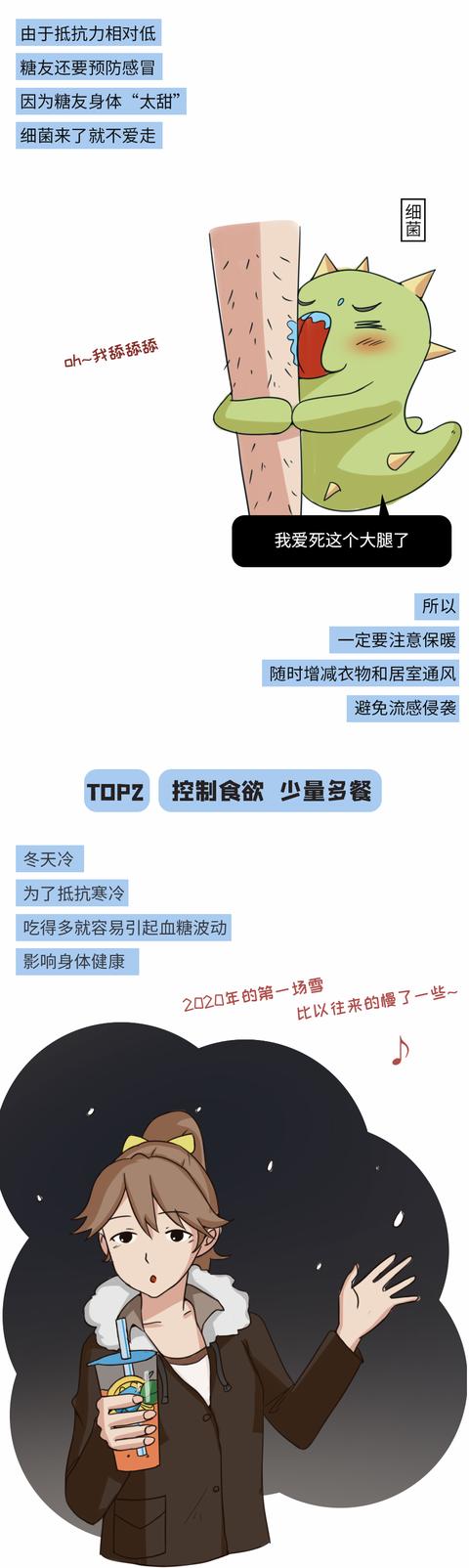 由于抵抗力相对低
糖友还要预防感冒
因为糖友身体“太甜”
细菌来了就不爱走

细菌

oh~我舔舔舔

我爱死这个大腿了

所以
一定要注意保暖
随时增减衣物和居室通风
避免流感侵袭

TOP2 控制食欲 少量多餐

冬天冷
为了抵抗寒冷
吃得多就容易引起血糖波动
影响身体健康

2020年的第一场雪
比以往来的慢了一些~